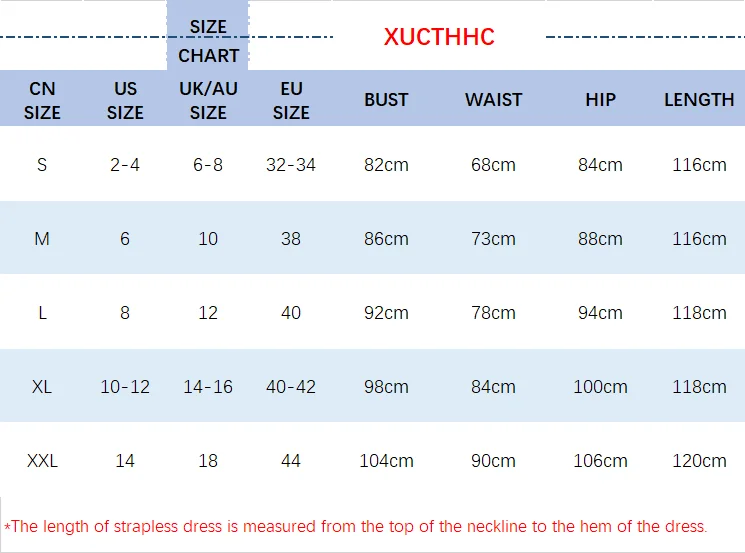 SIZE CHART

XUCTHHC

| CN SIZE | US SIZE | UK/AU SIZE | EU SIZE | BUST | WAIST | HIP | LENGTH |
|---|---|---|---|---|---|---|---|
| S | 2-4 | 6-8 | 32-34 | 82cm | 68cm | 84cm | 116cm |
| M | 6 | 10 | 38 | 86cm | 73cm | 88cm | 116cm |
| L | 8 | 12 | 40 | 92cm | 78cm | 94cm | 118cm |
| XL | 10-12 | 14-16 | 40-42 | 98cm | 84cm | 100cm | 118cm |
| XXL | 14 | 18 | 44 | 104cm | 90cm | 106cm | 120cm |

*The length of strapless dress is measured from the top of the neckline to the hem of the dress.